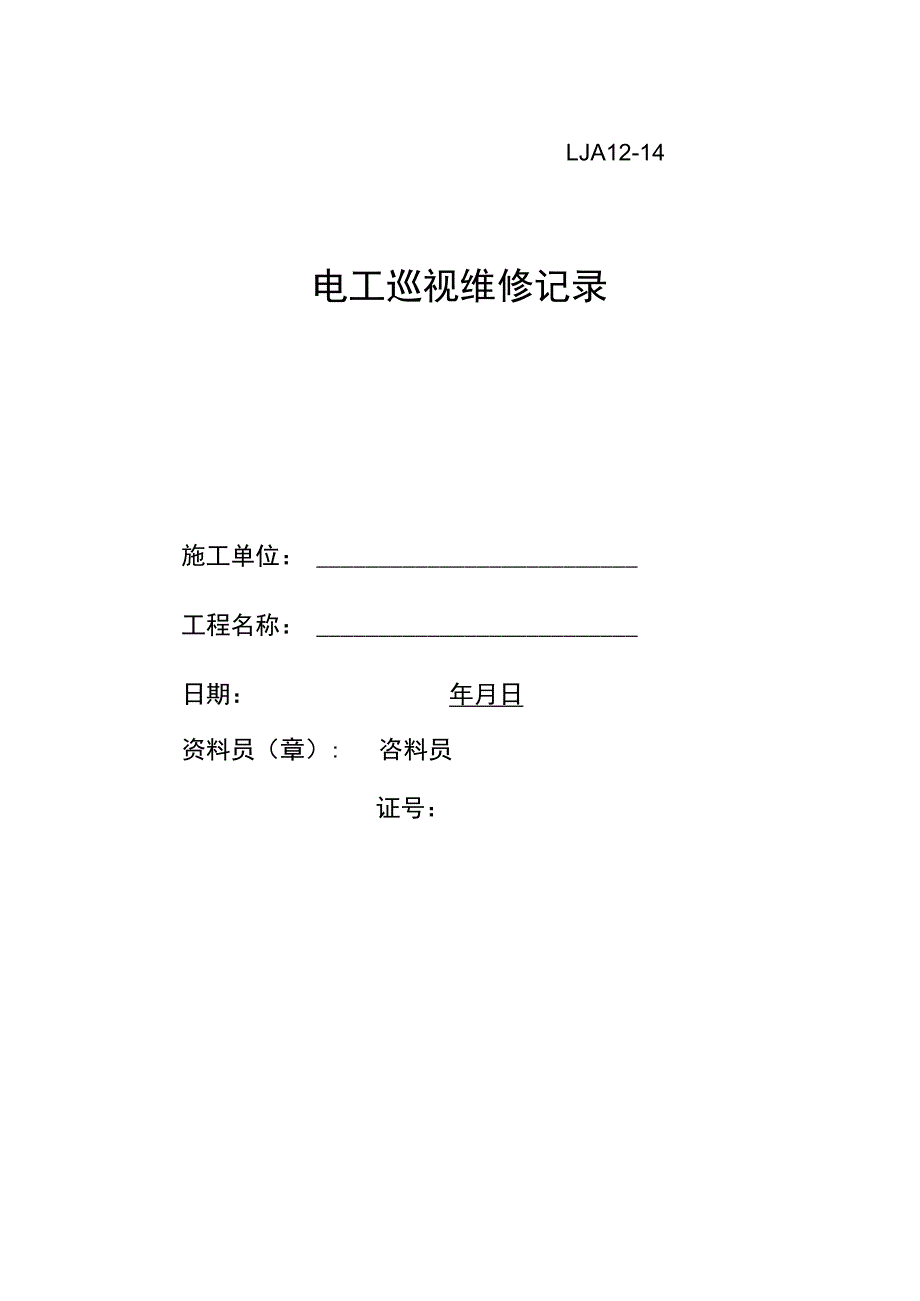 LJA12-14

电工巡视维修记录

施工单位：

工程名称：

日期：　　年月日

资料员（章）：　咨料员

证号：